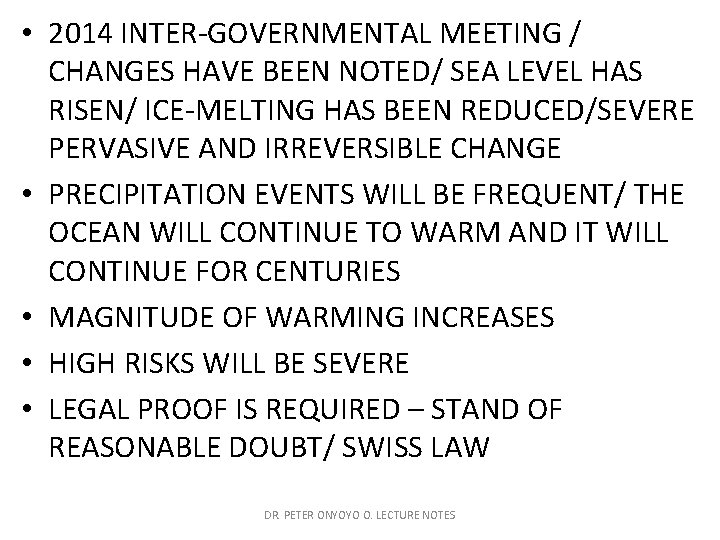 • 2014 INTER-GOVERNMENTAL MEETING / CHANGES HAVE BEEN NOTED/ SEA LEVEL HAS RISEN/ ICE-MELTING HAS BEEN REDUCED/SEVERE PERVASIVE AND IRREVERSIBLE CHANGE

• PRECIPITATION EVENTS WILL BE FREQUENT/ THE OCEAN WILL CONTINUE TO WARM AND IT WILL CONTINUE FOR CENTURIES

• MAGNITUDE OF WARMING INCREASES

• HIGH RISKS WILL BE SEVERE

• LEGAL PROOF IS REQUIRED – STAND OF REASONABLE DOUBT/ SWISS LAW

DR. PETER ONYOYO O. LECTURE NOTES